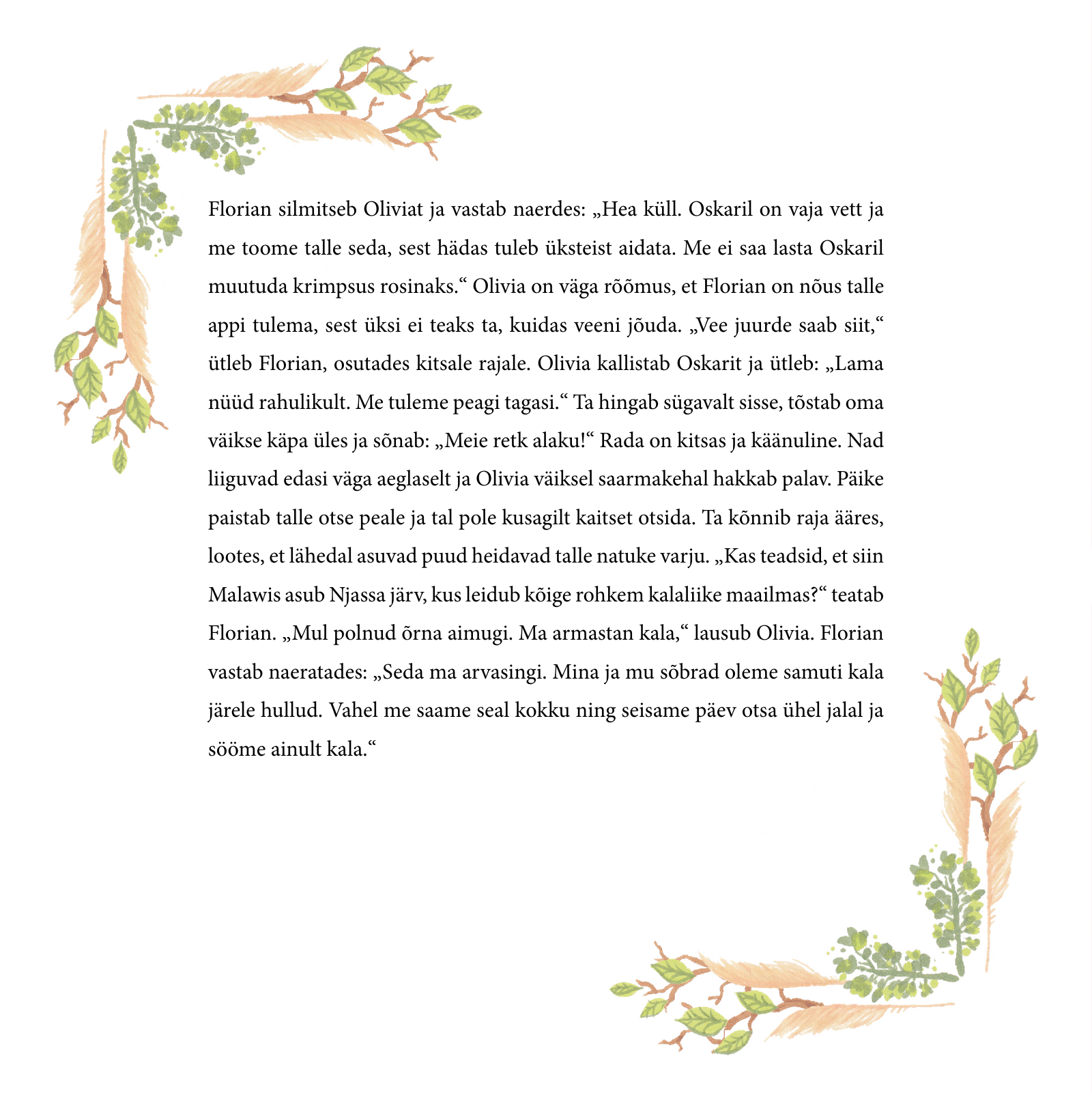 Florian silmitseb Oliviat ja vastab naerdes: „Hea küll. Oskaril on vaja vett ja me toome talle seda, sest hädas tuleb üksteist aidata. Me ei saa lasta Oskaril muutuda krimpsus rosinaks.“ Olivia on väga rõõmus, et Florian on nõus talle appi tulema, sest üksi ei teaks ta, kuidas veeni jõuda. „Vee juurde saab siit,“ ütleb Florian, osutades kitsale rajale. Olivia kallistab Oskarit ja ütleb: „Lama nüüd rahulikult. Me tuleme peagi tagasi.“ Ta hingab sügavalt sisse, tõstab oma väikse käpa üles ja sõnab: „Meie retk alaku!“ Rada on kitsas ja käänuline. Nad liiguvad edasi väga aeglaselt ja Olivia väiksel saarmakehal hakkab palav. Päike paistab talle otse peale ja tal pole kusagilt kaitset otsida. Ta kõnnib raja ääres, lootes, et lähedal asuvad puud heidavad talle natuke varju. „Kas teadsid, et siin Malawis asub Njassa järv, kus leidub kõige rohkem kalaliike maailmas?“ teatab Florian. „Mul polnud õrna aimugi. Ma armastan kala,“ lausub Olivia. Florian vastab naeratades: „Seda ma arvasingi. Mina ja mu sõbrad oleme samuti kala järele hullud. Vahel me saame seal kokku ning seisame päev otsa ühel jalal ja sööme ainult kala.“